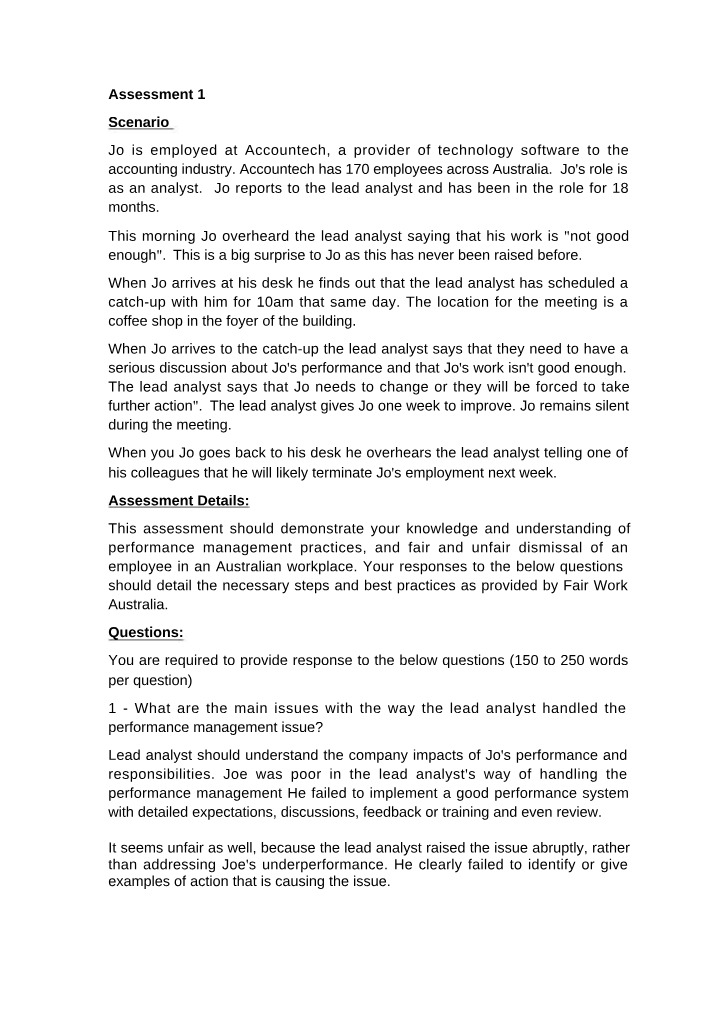 Assessment 1

Scenario

Jo is employed at Accountech, a provider of technology software to the accounting industry. Accountech has 170 employees across Australia. Jo's role is as an analyst. Jo reports to the lead analyst and has been in the role for 18 months.

This morning Jo overheard the lead analyst saying that his work is "not good enough". This is a big surprise to Jo as this has never been raised before.

When Jo arrives at his desk he finds out that the lead analyst has scheduled a catch-up with him for 10am that same day. The location for the meeting is a coffee shop in the foyer of the building.

When Jo arrives to the catch-up the lead analyst says that they need to have a serious discussion about Jo's performance and that Jo's work isn't good enough. The lead analyst says that Jo needs to change or they will be forced to take further action". The lead analyst gives Jo one week to improve. Jo remains silent during the meeting.

When you Jo goes back to his desk he overhears the lead analyst telling one of his colleagues that he will likely terminate Jo's employment next week.

Assessment Details:

This assessment should demonstrate your knowledge and understanding of performance management practices, and fair and unfair dismissal of an employee in an Australian workplace. Your responses to the below questions should detail the necessary steps and best practices as provided by Fair Work Australia.

Questions:

You are required to provide response to the below questions (150 to 250 words per question)

1 - What are the main issues with the way the lead analyst handled the performance management issue?

Lead analyst should understand the company impacts of Jo's performance and responsibilities. Joe was poor in the lead analyst's way of handling the performance management He failed to implement a good performance system with detailed expectations, discussions, feedback or training and even review.

It seems unfair as well, because the lead analyst raised the issue abruptly, rather than addressing Joe's underperformance. He clearly failed to identify or give examples of action that is causing the issue.